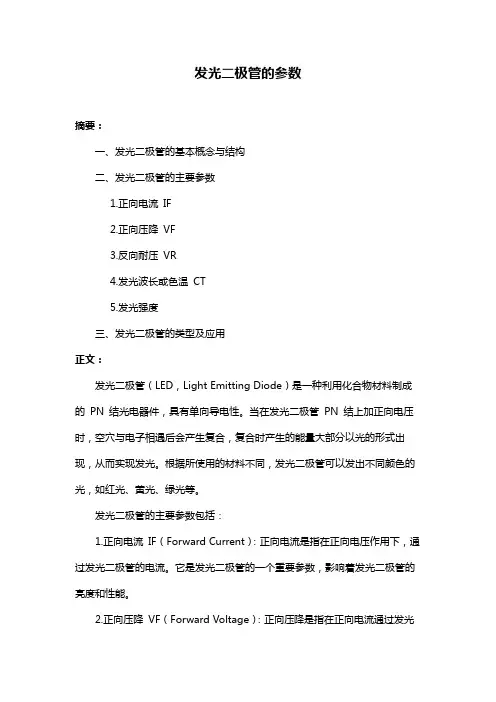 发光二极管的参数

摘要：

一、发光二极管的基本概念与结构

二、发光二极管的主要参数

1.正向电流 IF

2.正向压降 VF

3.反向耐压 VR

4.发光波长或色温 CT

5.发光强度

三、发光二极管的类型及应用

正文：

发光二极管（LED，Light Emitting Diode）是一种利用化合物材料制成的 PN 结光电器件，具有单向导电性。当在发光二极管 PN 结上加正向电压时，空穴与电子相遇后会产生复合，复合时产生的能量大部分以光的形式出现，从而实现发光。根据所使用的材料不同，发光二极管可以发出不同颜色的光，如红光、黄光、绿光等。

发光二极管的主要参数包括：

1.正向电流 IF（Forward Current）：正向电流是指在正向电压作用下，通过发光二极管的电流。它是发光二极管的一个重要参数，影响着发光二极管的亮度和性能。

2.正向压降 VF（Forward Voltage）：正向压降是指在正向电流通过发光